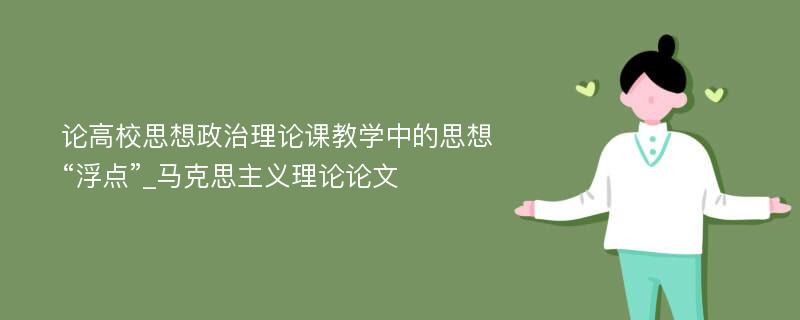 论高校思想政治理论课教学中的思想“浮点”_马克思主义理论论文